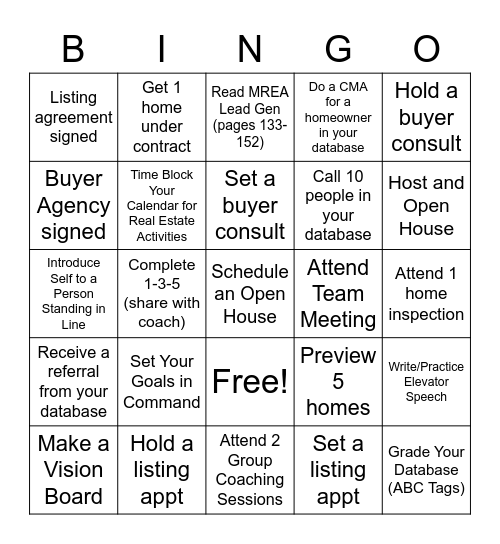 | B | I | N | G | O |
|---|---|---|---|---|
| Listing agreement signed | Get 1 home under contract | Read MREA Lead Gen (pages 133-152) | Do a CMA for a homeowner in your database | Hold a buyer consult |
| Buyer Agency signed | Time Block Your Calendar for Real Estate Activities | Set a buyer consult | Call 10 people in your database | Host and Open House |
| Introduce Self to a Person Standing in Line | Complete 1-3-5 (share with coach) | Schedule an Open House | Attend Team Meeting | Attend 1 home inspection |
| Receive a referral from your database | Set Your Goals in Command | Free! | Preview 5 homes | Write/Practice Elevator Speech |
| Make a Vision Board | Hold a listing appt | Attend 2 Group Coaching Sessions | Set a listing appt | Grade Your Database (ABC Tags) |